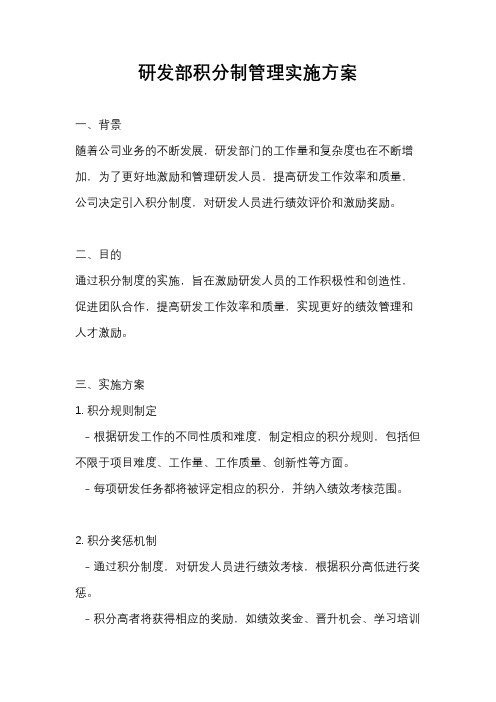 研发部积分制管理实施方案

一、背景

随着公司业务的不断发展，研发部门的工作量和复杂度也在不断增加，为了更好地激励和管理研发人员，提高研发工作效率和质量，公司决定引入积分制度，对研发人员进行绩效评价和激励奖励。

二、目的

通过积分制度的实施，旨在激励研发人员的工作积极性和创造性，促进团队合作，提高研发工作效率和质量，实现更好的绩效管理和人才激励。

三、实施方案

1. 积分规则制定

- 根据研发工作的不同性质和难度，制定相应的积分规则，包括但不限于项目难度、工作量、工作质量、创新性等方面。

- 每项研发任务都将被评定相应的积分，并纳入绩效考核范围。

2. 积分奖惩机制

- 通过积分制度，对研发人员进行绩效考核，根据积分高低进行奖惩。

- 积分高者将获得相应的奖励，如绩效奖金、晋升机会、学习培训